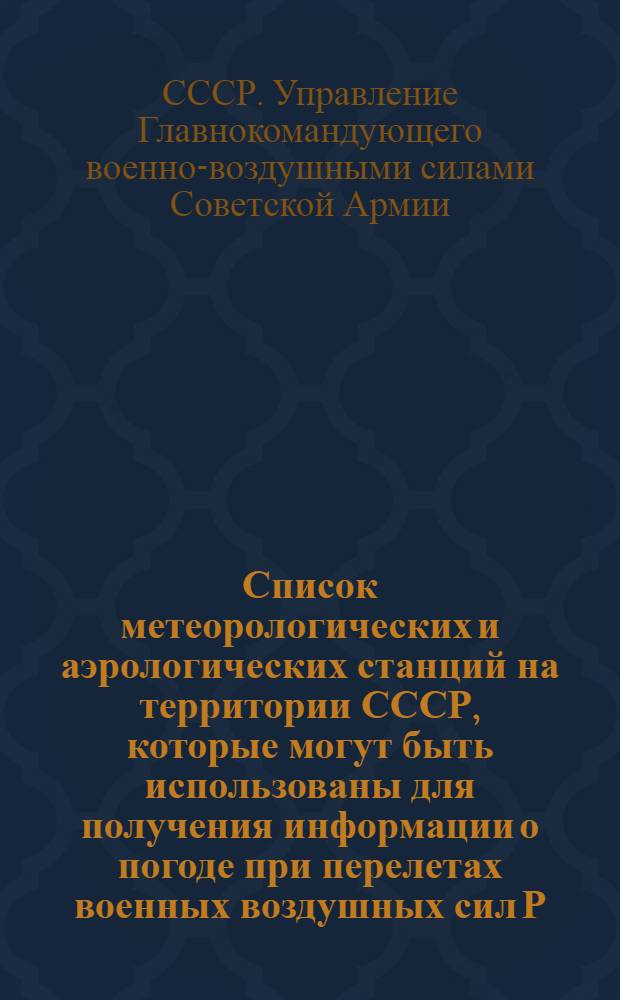 СССР. Управление Главнокомандующего военно-воздушными силами Советской Армии

Список метеорологических и аэрологических станций на территории СССР, которые могут быть использованы для получения информации о погоде при перелетах военных воздушных сил Р